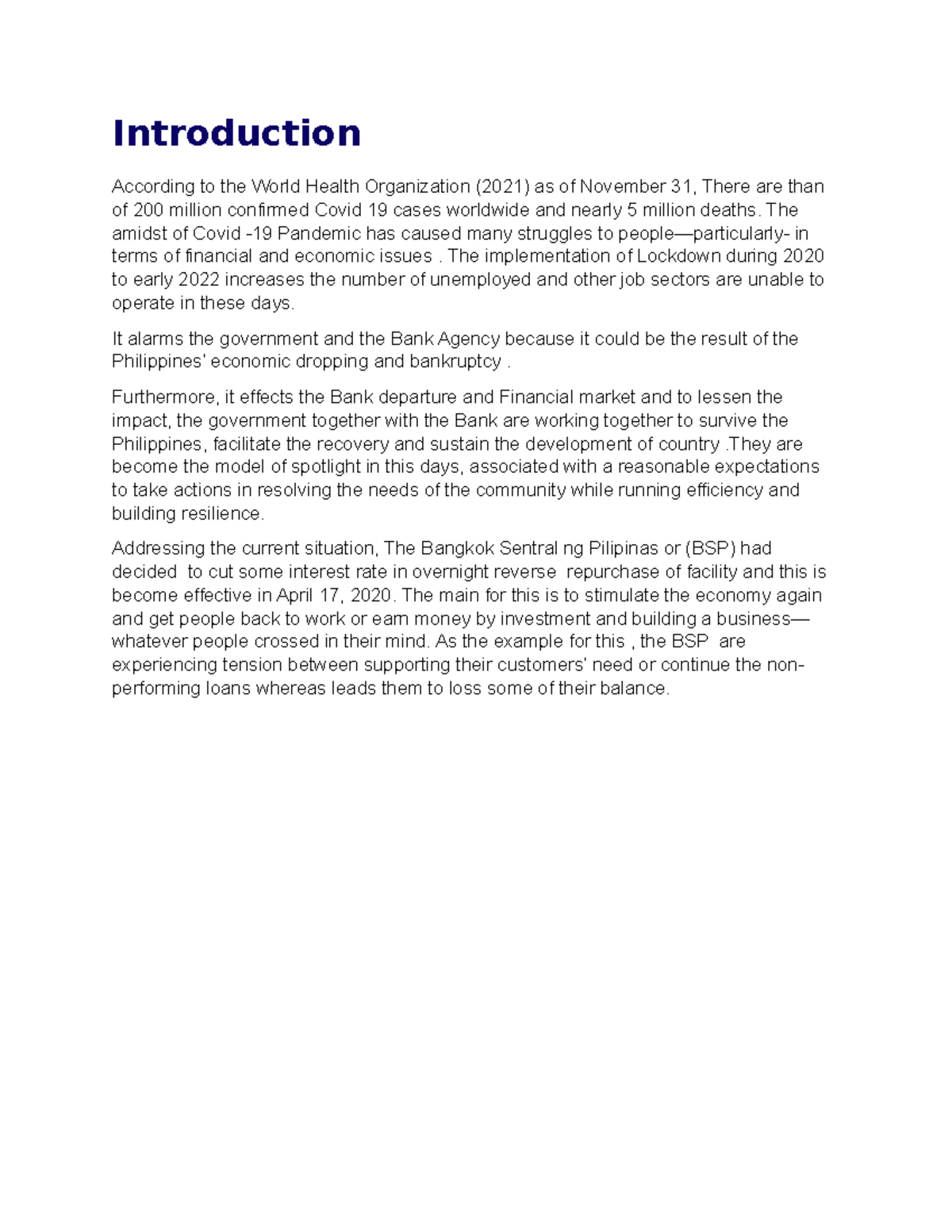 Introduction

According to the World Health Organization (2021) as of November 31, There are than of 200 million confirmed Covid 19 cases worldwide and nearly 5 million deaths. The amidst of Covid -19 Pandemic has caused many struggles to people—particularly- in terms of financial and economic issues . The implementation of Lockdown during 2020 to early 2022 increases the number of unemployed and other job sectors are unable to operate in these days.

It alarms the government and the Bank Agency because it could be the result of the Philippines' economic dropping and bankruptcy .

Furthermore, it effects the Bank departure and Financial market and to lessen the impact, the government together with the Bank are working together to survive the Philippines, facilitate the recovery and sustain the development of country .They are become the model of spotlight in this days, associated with a reasonable expectations to take actions in resolving the needs of the community while running efficiency and building resilience.

Addressing the current situation, The Bangkok Sentral ng Pilipinas or (BSP) had decided to cut some interest rate in overnight reverse repurchase of facility and this is become effective in April 17, 2020. The main for this is to stimulate the economy again and get people back to work or earn money by investment and building a business—whatever people crossed in their mind. As the example for this , the BSP are experiencing tension between supporting their customers' need or continue the non-performing loans whereas leads them to loss some of their balance.